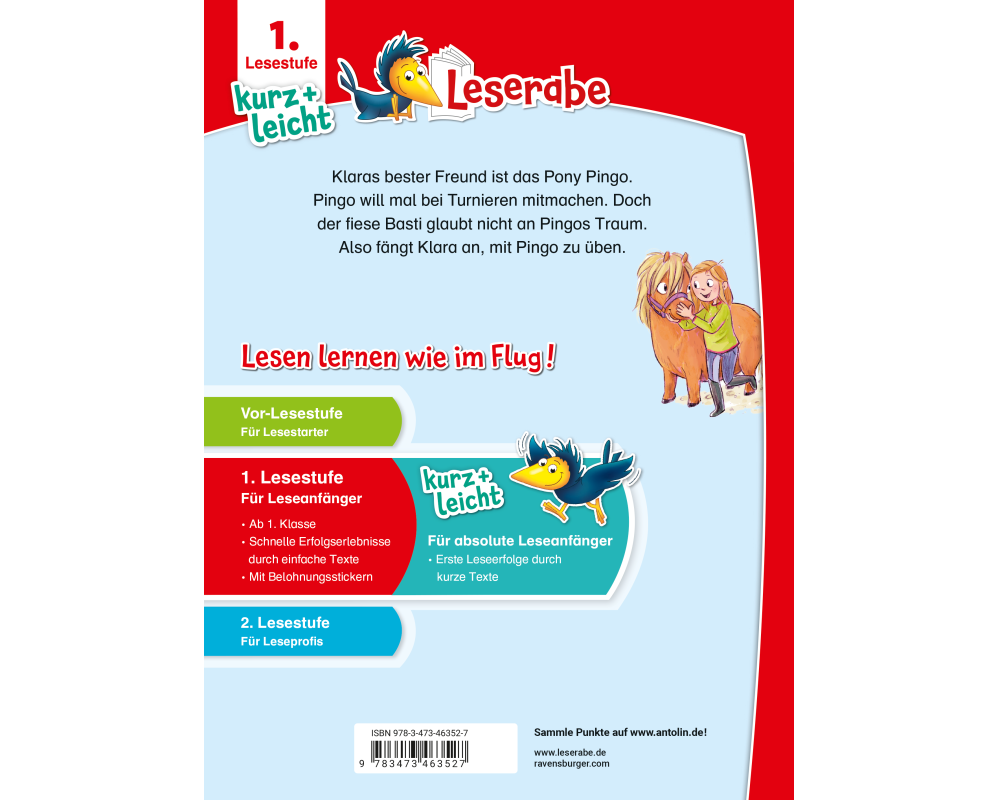 1. Lesestufe

kurz + leicht

Leserabe

Klaras bester Freund ist das Pony Pingo. Pingo will mal bei Turnieren mitmachen. Doch der fiese Basti glaubt nicht an Pingos Traum. Also fängt Klara an, mit Pingo zu üben.

Lesen lernen wie im Flug!

Vor-Lesestufe
Für Lesestarter

1. Lesestufe
Für Leseanfänger
• Ab 1. Klasse
• Schnelle Erfolgserlebnisse durch einfache Texte
• Mit Belohnungsstickern

kurz + leicht
Für absolute Leseanfänger
• Erste Leseerfolge durch kurze Texte

2. Lesestufe
Für Leseprofis

ISBN 978-3-473-46352-7
9 783473 463527

Sammle Punkte auf www.antolin.de!

www.leserabe.de
ravensburger.com